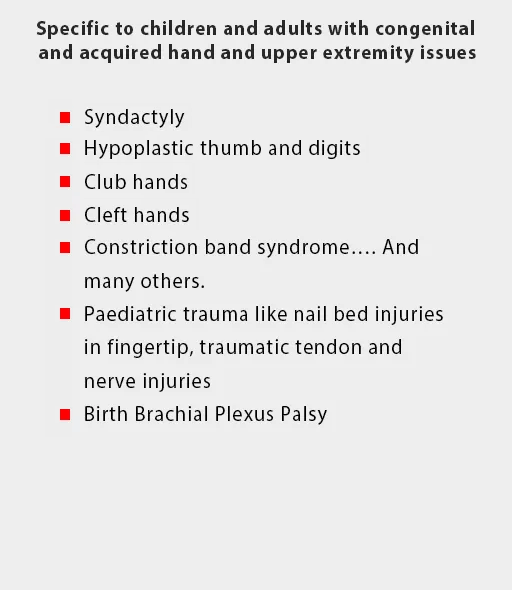 Specific to children and adults with congenital and acquired hand and upper extremity issues

- Syndactyly
- Hypoplastic thumb and digits
- Club hands
- Cleft hands
- Constriction band syndrome…. And many others.
- Paediatric trauma like nail bed injuries in fingertip, traumatic tendon and nerve injuries
- Birth Brachial Plexus Palsy